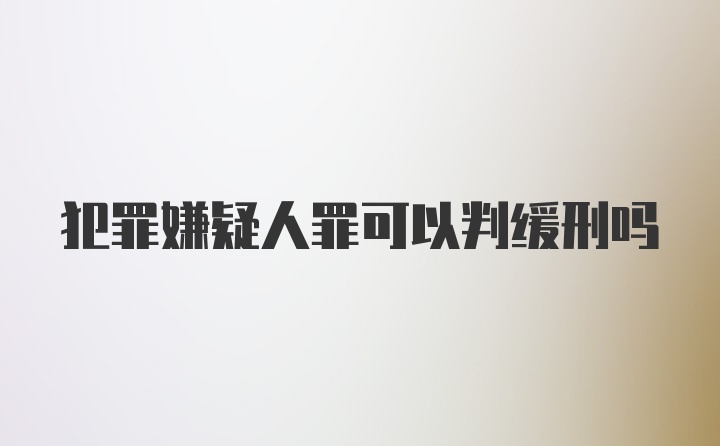 犯罪嫌疑人罪可以判缓刑吗